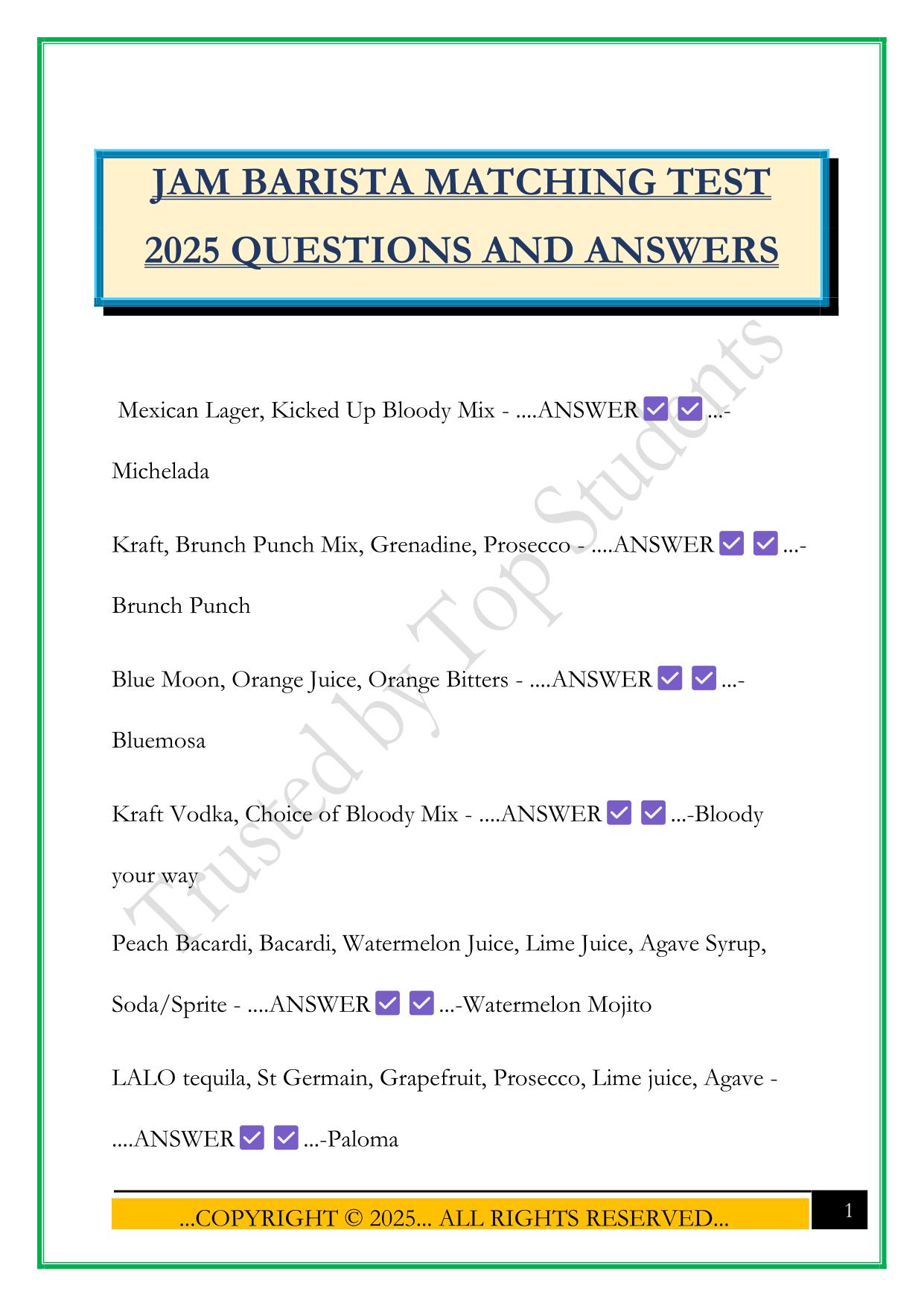 JAM BARISTA MATCHING TEST 2025 QUESTIONS AND ANSWERS

Mexican Lager, Kicked Up Bloody Mix - ....ANSWER ✅ ✅ ...-Michelada

Kraft, Brunch Punch Mix, Grenadine, Prosecco - ....ANSWER ✅ ✅ ...-Brunch Punch

Blue Moon, Orange Juice, Orange Bitters - ....ANSWER ✅ ✅ ...-Bluemosa

Kraft Vodka, Choice of Bloody Mix - ....ANSWER ✅ ✅ ...-Bloody your way

Peach Bacardi, Bacardi, Watermelon Juice, Lime Juice, Agave Syrup, Soda/Sprite - ....ANSWER ✅ ✅ ...-Watermelon Mojito

LALO tequila, St Germain, Grapefruit, Prosecco, Lime juice, Agave - ....ANSWER ✅ ✅ ...-Paloma

Trusted by Top Students

...COPYRIGHT © 2025... ALL RIGHTS RESERVED...

1